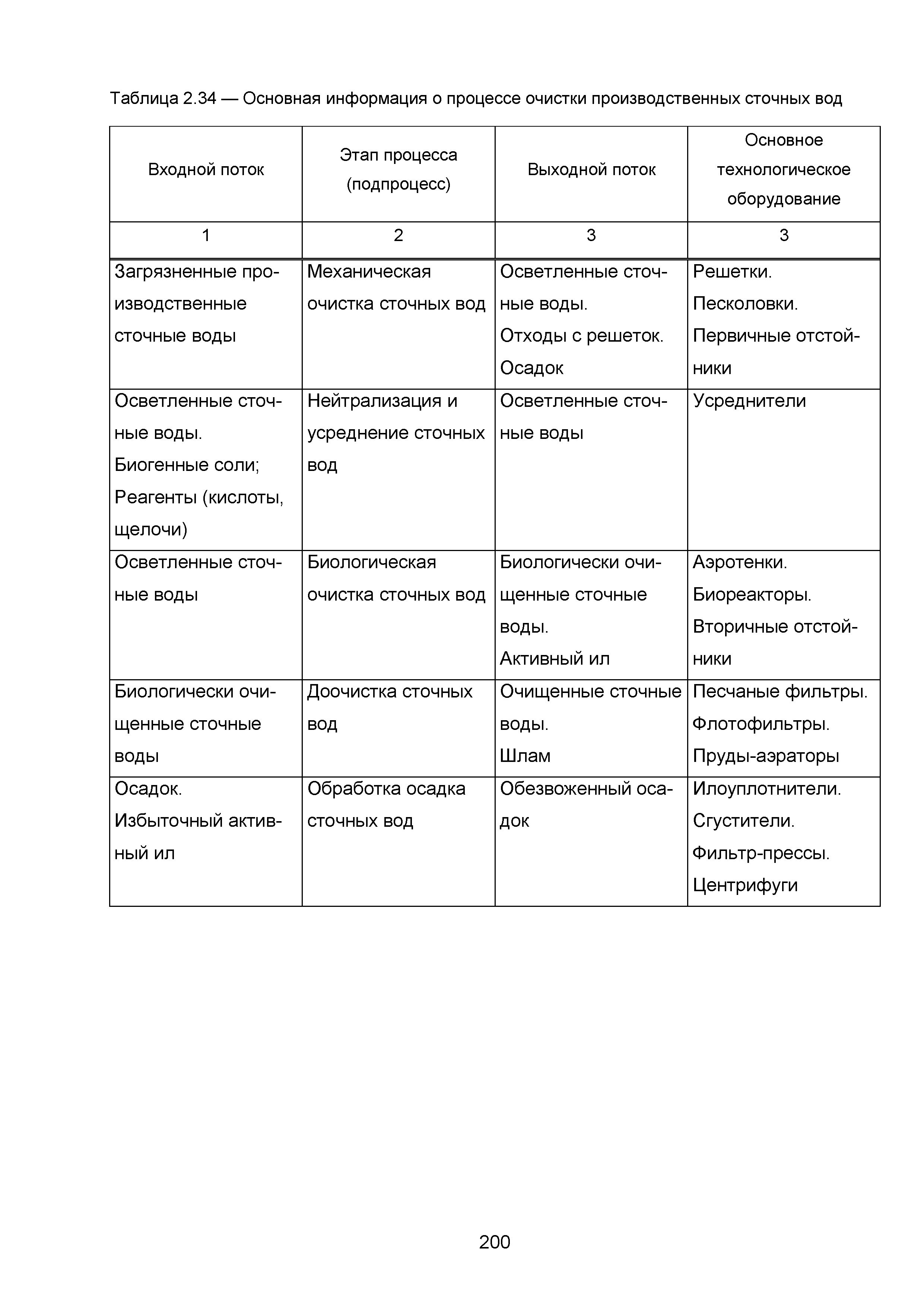 Таблица 2.34 — Основная информация о процессе очистки производственных сточных вод

| Входной поток | Этап процесса (подпроцесс) | Выходной поток | Основное технологическое оборудование |
|---|---|---|---|
| 1 | 2 | 3 | 3 |
| Загрязненные производственные сточные воды | Механическая очистка сточных вод | Осветленные сточные воды. Отходы с решеток. Осадок | Решетки. Песколовки. Первичные отстойники |
| Осветленные сточные воды. Биогенные соли; Реагенты (кислоты, щелочи) | Нейтрализация и усреднение сточных вод | Осветленные сточные воды | Усреднители |
| Осветленные сточные воды | Биологическая очистка сточных вод | Биологически очищенные сточные воды. Активный ил | Аэротенки. Биореакторы. Вторичные отстойники |
| Биологически очищенные сточные воды | Доочистка сточных вод | Очищенные сточные воды. Шлам | Песчаные фильтры. Флотофильтры. Пруды-аэраторы |
| Осадок. Избыточный активный ил | Обработка осадка сточных вод | Обезвоженный осадок | Илоуплотнители. Сгустители. Фильтр-прессы. Центрифуги |

200